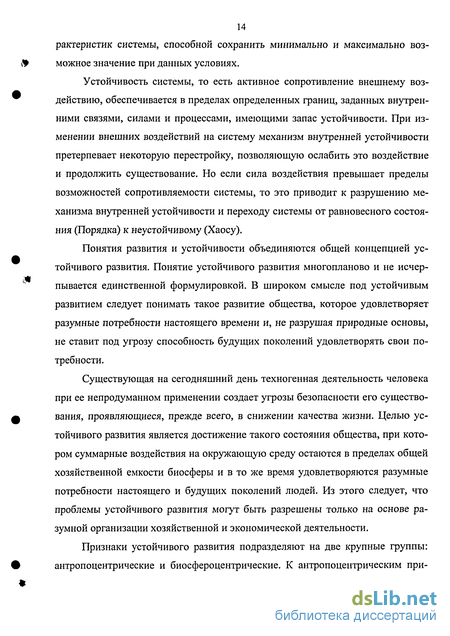 14

рактеристик системы, способной сохранить минимально и максимально возможное значение при данных условиях.

Устойчивость системы, то есть активное сопротивление внешнему воздействию, обеспечивается в пределах определенных границ, заданных внутренними связями, силами и процессами, имеющими запас устойчивости. При изменении внешних воздействий на систему механизм внутренней устойчивости претерпевает некоторую перестройку, позволяющую ослабить это воздействие и продолжить существование. Но если сила воздействия превышает пределы возможностей сопротивляемости системы, то это приводит к разрушению механизма внутренней устойчивости и переходу системы от равновесного состояния (Порядка) к неустойчивому (Хаосу).

Понятия развития и устойчивости объединяются общей концепцией устойчивого развития. Понятие устойчивого развития многопланово и не исчерпывается единственной формулировкой. В широком смысле под устойчивым развитием следует понимать такое развитие общества, которое удовлетворяет разумные потребности настоящего времени и, не разрушая природные основы, не ставит под угрозу способность будущих поколений удовлетворять свои потребности.

Существующая на сегодняшний день техногенная деятельность человека при ее непродуманном применении создает угрозы безопасности его существования, проявляющиеся, прежде всего, в снижении качества жизни. Целью устойчивого развития является достижение такого состояния общества, при котором суммарные воздействия на окружающую среду остаются в пределах общей хозяйственной емкости биосферы и в то же время удовлетворяются разумные потребности настоящего и будущих поколений людей. Из этого следует, что проблемы устойчивого развития могут быть разрешены только на основе разумной организации хозяйственной и экономической деятельности.

Признаки устойчивого развития подразделяют на две крупные группы: антропоцентрические и биосфероцентрические. К антропоцентрическим при-

dsLib.net
библиотека диссертаций